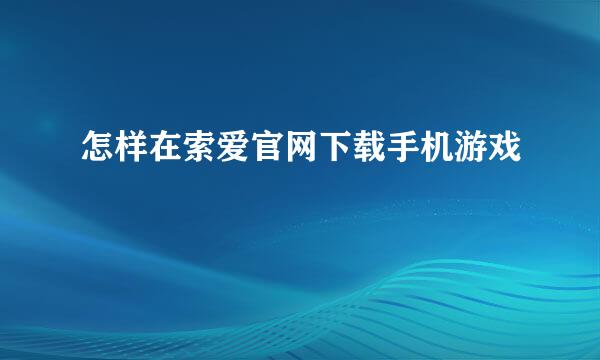 怎样在索爱官网下载手机游戏